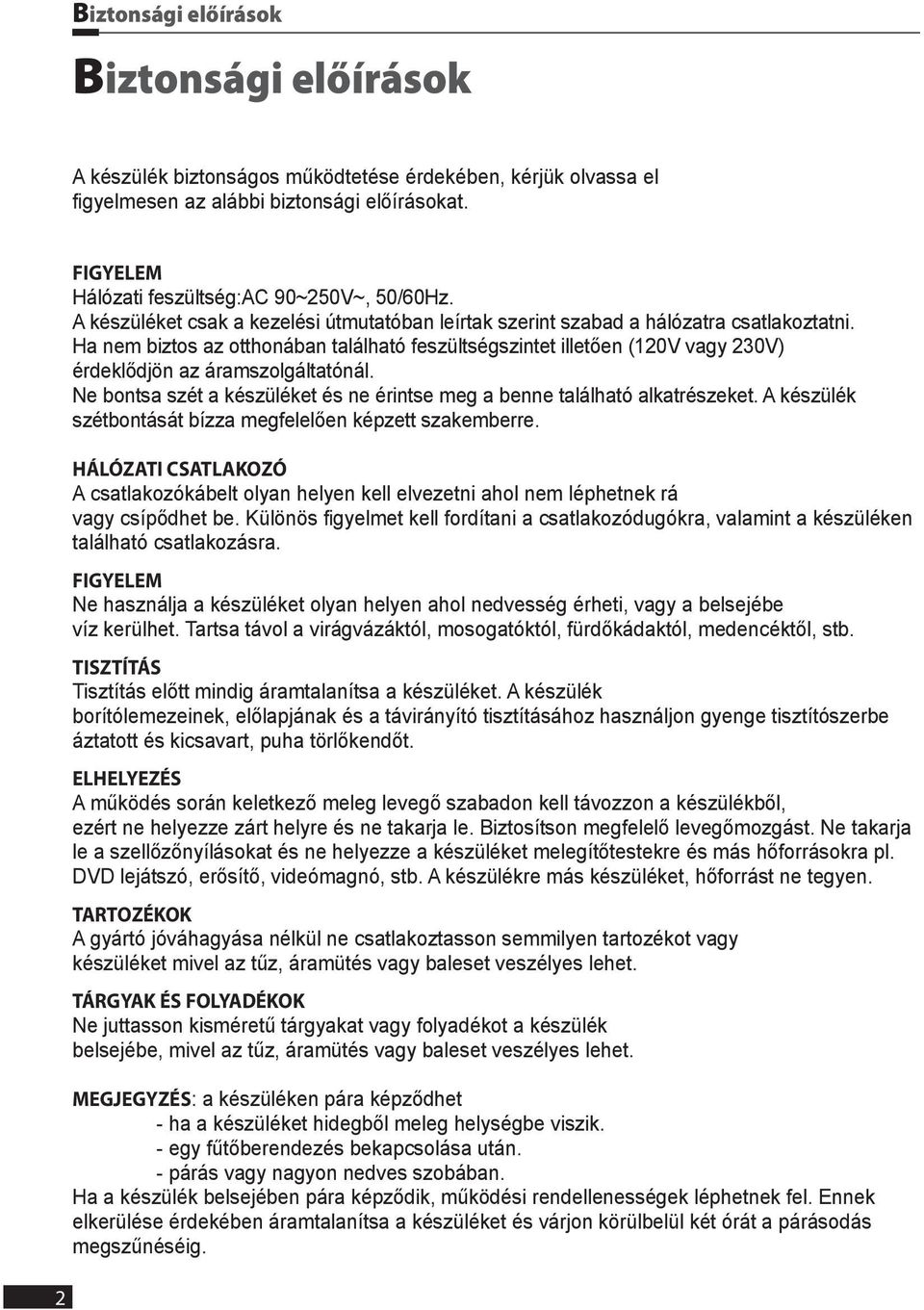 Biztonsági előírások

Biztonsági előírások

A készülék biztonságos működtetése érdekében, kérjük olvassa el figyelmesen az alábbi biztonsági előírásokat.

FIGYELEM
Hálózati feszültség:AC 90~250V~, 50/60Hz.
A készüléket csak a kezelési útmutatóban leírtak szerint szabad a hálózatra csatlakoztatni.
Ha nem biztos az otthonában található feszültségszintet illetően (120V vagy 230V) érdeklődjön az áramszolgáltatónál.
Ne bontsa szét a készüléket és ne érintse meg a benne található alkatrészeket. A készülék szétbontását bízza megfelelően képzett szakemberre.

HÁLÓZATI CSATLAKOZÓ
A csatlakozókábelt olyan helyen kell elvezetni ahol nem léphetnek rá vagy csípődhet be. Különös figyelmet kell fordítani a csatlakozódugókra, valamint a készüléken található csatlakozásra.

FIGYELEM
Ne használja a készüléket olyan helyen ahol nedvesség érheti, vagy a belsejébe víz kerülhet. Tartsa távol a virágvázáktól, mosogatóktól, fürdőkádaktól, medencéktől, stb.

TISZTÍTÁS
Tisztítás előtt mindig áramtalanítsa a készüléket. A készülék borítólemezeinek, előlapjának és a távirányító tisztításához használjon gyenge tisztítószerbe áztatott és kicsavart, puha törlőkendőt.

ELHELYEZÉS
A működés során keletkező meleg levegő szabadon kell távozzon a készülékből, ezért ne helyezze zárt helyre és ne takarja le. Biztosítson megfelelő levegőmozgást. Ne takarja le a szellőzőnyílásokat és ne helyezze a készüléket melegítőtestekre és más hőforrásokra pl. DVD lejátszó, erősítő, videómagnó, stb. A készülékre más készüléket, hőforrást ne tegyen.

TARTOZÉKOK
A gyártó jóváhagyása nélkül ne csatlakoztasson semmilyen tartozékot vagy készüléket mivel az tűz, áramütés vagy baleset veszélyes lehet.

TÁRGYAK ÉS FOLYADÉKOK
Ne juttasson kisméretű tárgyakat vagy folyadékot a készülék belsejébe, mivel az tűz, áramütés vagy baleset veszélyes lehet.

MEGJEGYZÉS: a készüléken pára képződhet
- ha a készüléket hidegből meleg helységbe viszik.
- egy fűtőberendezés bekapcsolása után.
- párás vagy nagyon nedves szobában.
Ha a készülék belsejében pára képződik, működési rendellenességek léphetnek fel. Ennek elkerülése érdekében áramtalanítsa a készüléket és várjon körülbelül két órát a párásodás megszűnéséig.

2